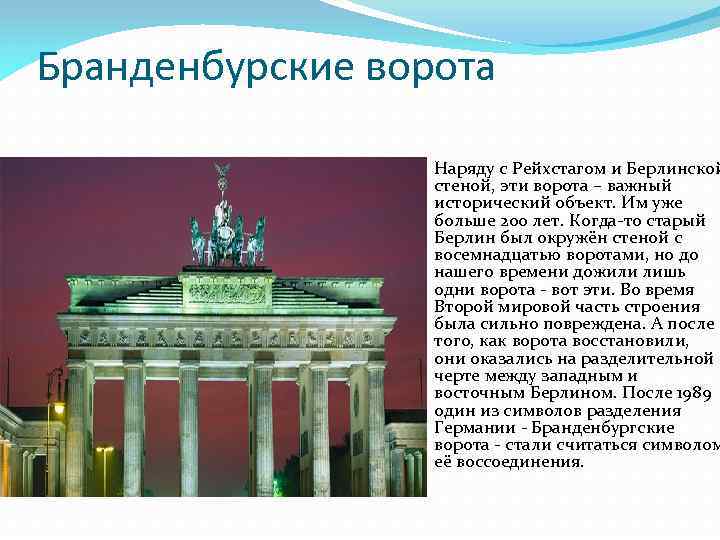 Бранденбурские ворота

Наряду с Рейхстагом и Берлинской стеной, эти ворота – важный исторический объект. Им уже больше 200 лет. Когда-то старый Берлин был окружён стеной с восемнадцатью воротами, но до нашего времени дожили лишь одни ворота - вот эти. Во время Второй мировой часть строения была сильно повреждена. А после того, как ворота восстановили, они оказались на разделительной черте между западным и восточным Берлином. После 1989 один из символов разделения Германии - Бранденбургские ворота - стали считаться символом её воссоединения.